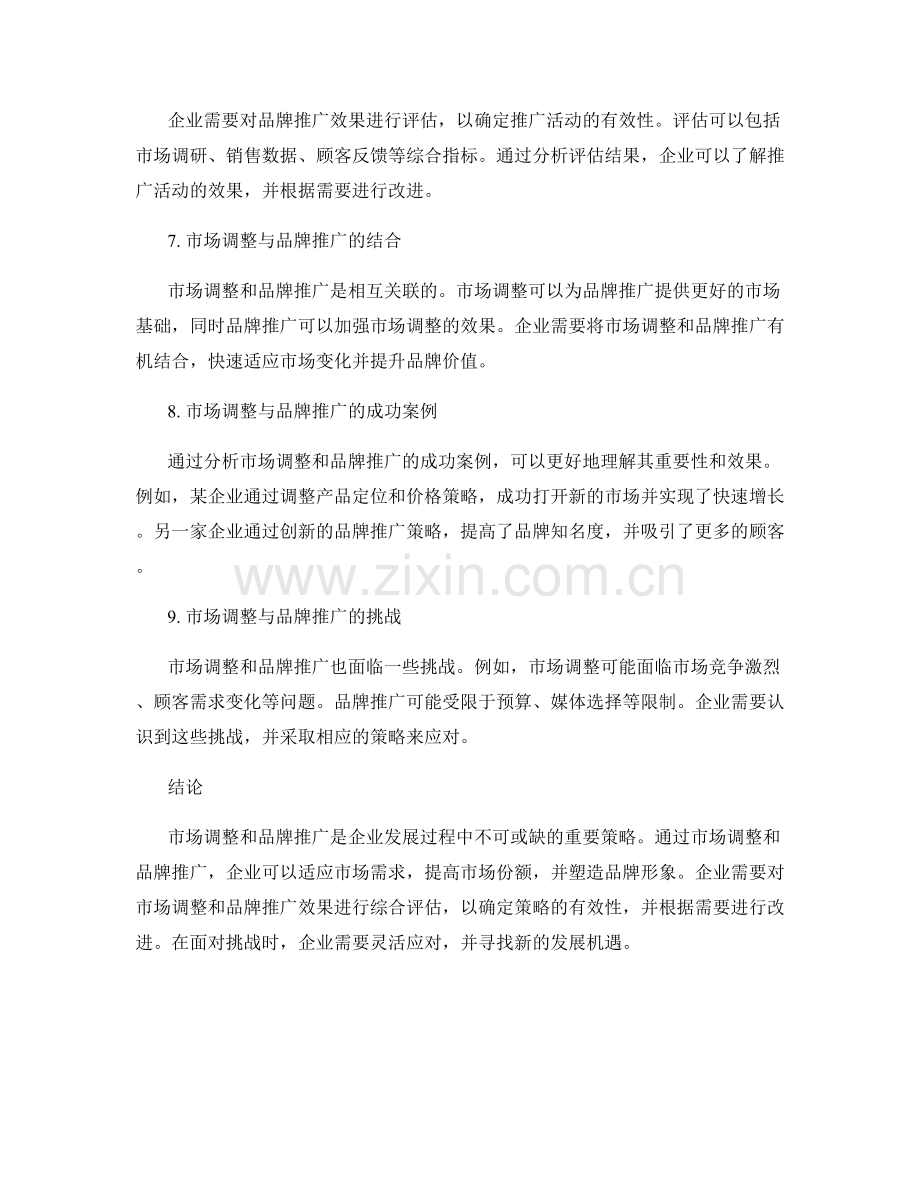 企业需要对品牌推广效果进行评估，以确定推广活动的有效性。评估可以包括市场调研、销售数据、顾客反馈等综合指标。通过分析评估结果，企业可以了解推广活动的效果，并根据需要进行改进。

7. 市场调整与品牌推广的结合

市场调整和品牌推广是相互关联的。市场调整可以为品牌推广提供更好的市场基础，同时品牌推广可以加强市场调整的效果。企业需要将市场调整和品牌推广有机结合，快速适应市场变化并提升品牌价值。

8. 市场调整与品牌推广的成功案例

通过分析市场调整和品牌推广的成功案例，可以更好地理解其重要性和效果。例如，某企业通过调整产品定位和价格策略，成功打开新的市场并实现了快速增长。另一家企业通过创新的品牌推广策略，提高了品牌知名度，并吸引了更多的顾客。

www.zixin.com.cn

9. 市场调整与品牌推广的挑战

市场调整和品牌推广也面临一些挑战。例如，市场调整可能面临市场竞争激烈、顾客需求变化等问题。品牌推广可能受限于预算、媒体选择等限制。企业需要认识到这些挑战，并采取相应的策略来应对。

结论

市场调整和品牌推广是企业发展过程中不可或缺的重要策略。通过市场调整和品牌推广，企业可以适应市场需求，提高市场份额，并塑造品牌形象。企业需要对市场调整和品牌推广效果进行综合评估，以确定策略的有效性，并根据需要进行改进。在面对挑战时，企业需要灵活应对，并寻找新的发展机遇。